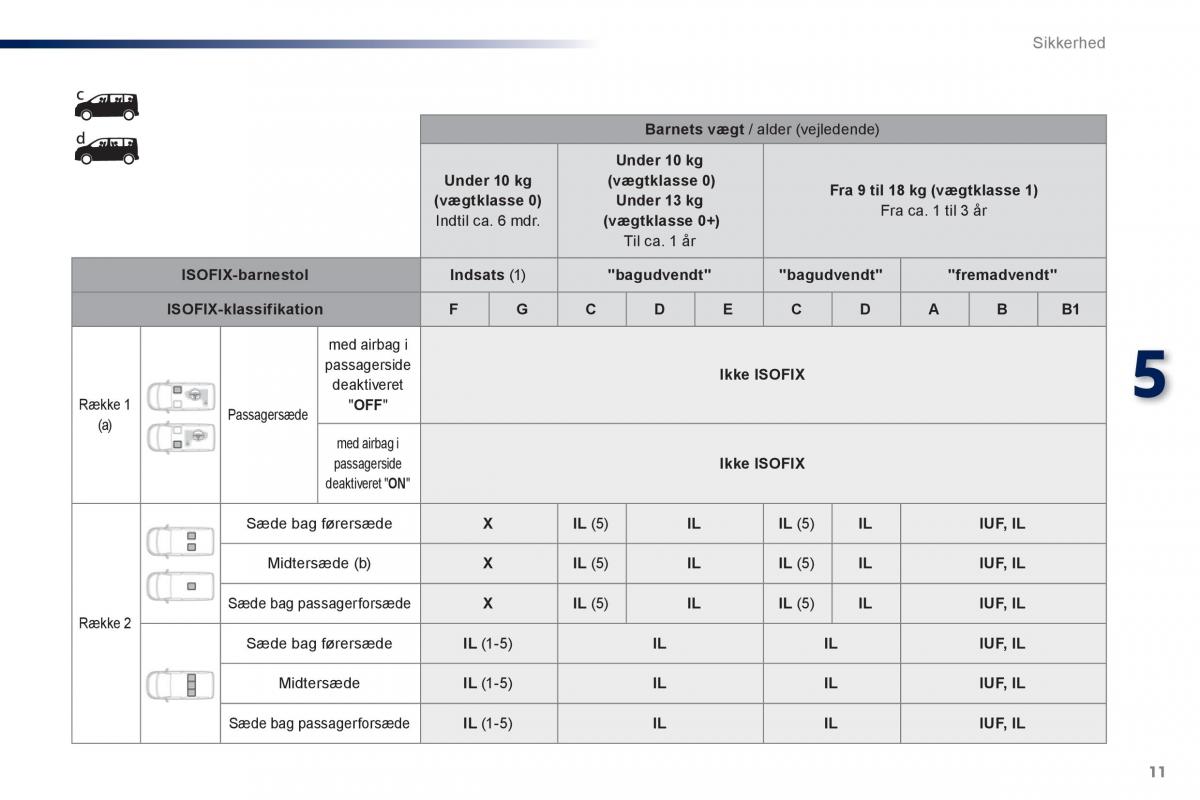 Sikkerhed

c

d

| | | | | Barnets vægt / alder (vejledende) | | | | | | | | | |
|---|---|---|---|---|---|---|---|---|---|---|---|---|---|
| | | | | Under 10 kg (vægtklasse 0) Indtil ca. 6 mdr. | | Under 10 kg (vægtklasse 0) Under 13 kg (vægtklasse 0+) Til ca. 1 år | | | Fra 9 til 18 kg (vægtklasse 1) Fra ca. 1 til 3 år | | | | |
| ISOFIX-barnestol | | | | Indsats (1) | | "bagudvendt" | | | "bagudvendt" | | "fremadvendt" | | |
| ISOFIX-klassifikation | | | | F | G | C | D | E | C | D | A | B | B1 |
| Række 1 (a) | | Passagersæde | med airbag i passagerside deaktiveret "OFF" | Ikke ISOFIX | | | | | | | | | |
| | | | med airbag i passagerside deaktiveret "ON" | Ikke ISOFIX | | | | | | | | | |
| Række 2 | | Sæde bag førersæde | | X | | IL (5) | IL | | IL (5) | IL | IUF, IL | | |
| | | Midtersæde (b) | | X | | IL (5) | IL | | IL (5) | IL | IUF, IL | | |
| | | Sæde bag passagerforsæde | | X | | IL (5) | IL | | IL (5) | IL | IUF, IL | | |
| | | Sæde bag førersæde | | IL (1-5) | | IL | | | IL | | IUF, IL | | |
| | | Midtersæde | | IL (1-5) | | IL | | | IL | | IUF, IL | | |
| | | Sæde bag passagerforsæde | | IL (1-5) | | IL | | | IL | | IUF, IL | | |

5

11